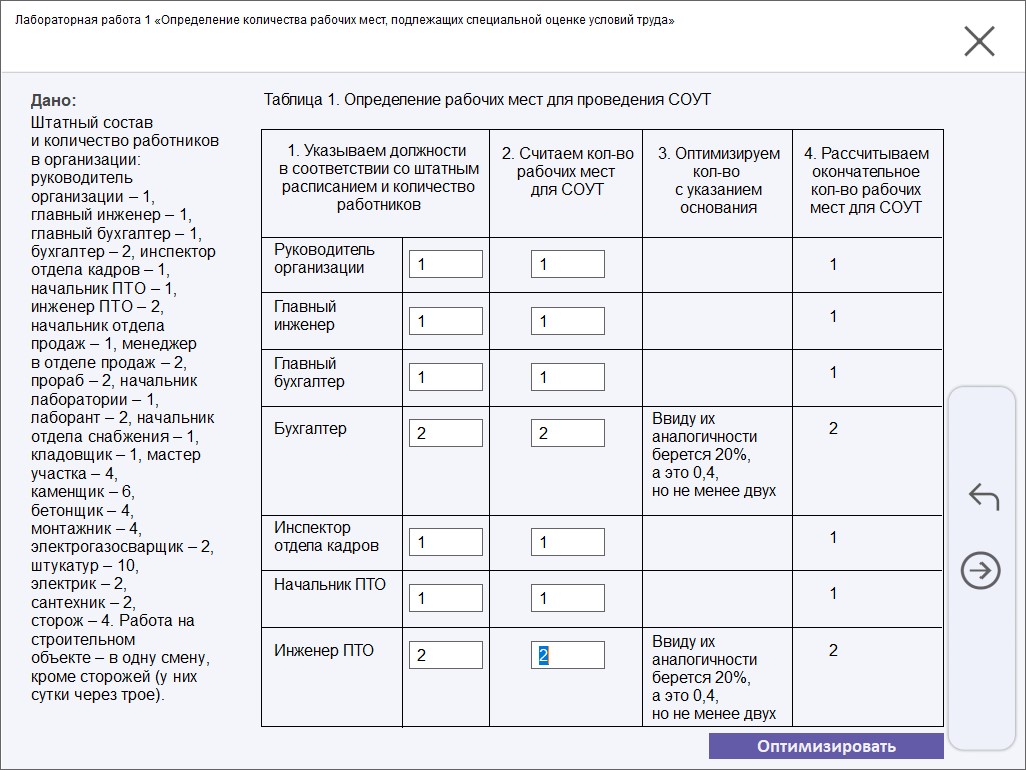 Лабораторная работа 1 «Определение количества рабочих мест, подлежащих специальной оценке условий труда»

Дано:
Штатный состав и количество работников в организации: руководитель организации – 1, главный инженер – 1, главный бухгалтер – 1, бухгалтер – 2, инспектор отдела кадров – 1, начальник ПТО – 1, инженер ПТО – 2, начальник отдела продаж – 1, менеджер в отделе продаж – 2, прораб – 2, начальник лаборатории – 1, лаборант – 2, начальник отдела снабжения – 1, кладовщик – 1, мастер участка – 4, каменщик – 6, бетонщик – 4, монтажник – 4, электрогазосварщик – 2, штукатур – 10, электрик – 2, сантехник – 2, сторож – 4. Работа на строительном объекте – в одну смену, кроме сторожей (у них сутки через трое).

Таблица 1. Определение рабочих мест для проведения СОУТ

| 1. Указываем должности в соответствии со штатным расписанием и количество работников | | 2. Считаем кол-во рабочих мест для СОУТ | 3. Оптимизируем кол-во с указанием основания | 4. Рассчитываем окончательное кол-во рабочих мест для СОУТ |
|---|---|---|---|---|
| Руководитель организации | 1 | 1 | | 1 |
| Главный инженер | 1 | 1 | | 1 |
| Главный бухгалтер | 1 | 1 | | 1 |
| Бухгалтер | 2 | 2 | Ввиду их аналогичности берется 20%, а это 0,4, но не менее двух | 2 |
| Инспектор отдела кадров | 1 | 1 | | 1 |
| Начальник ПТО | 1 | 1 | | 1 |
| Инженер ПТО | 2 | 2 | Ввиду их аналогичности берется 20%, а это 0,4, но не менее двух | 2 |

Оптимизировать